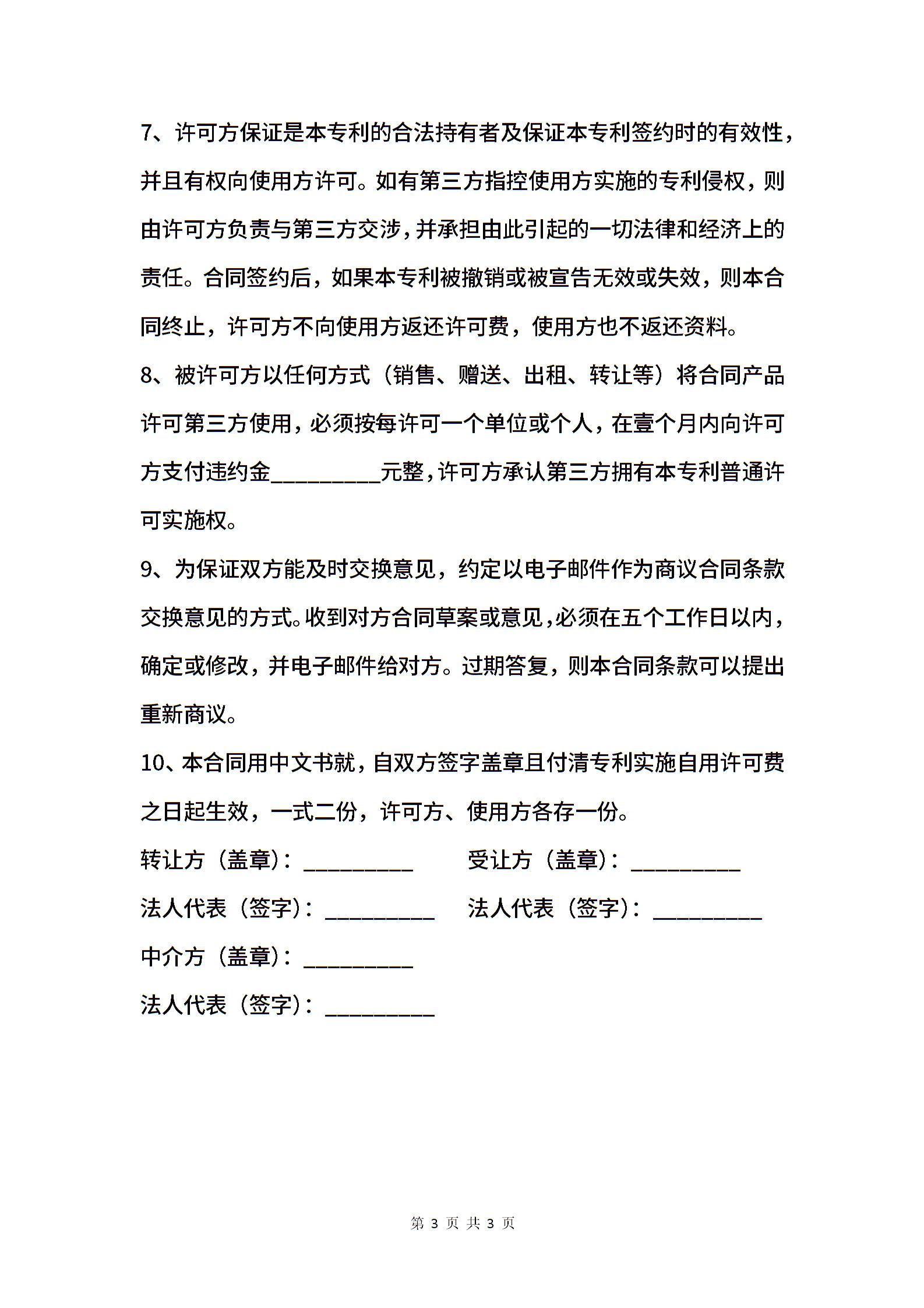 7、许可方保证是本专利的合法持有者及保证本专利签约时的有效性，并且有权向使用方许可。如有第三方指控使用方实施的专利侵权，则由许可方负责与第三方交涉，并承担由此引起的一切法律和经济上的责任。合同签约后，如果本专利被撤销或被宣告无效或失效，则本合同终止，许可方不向使用方返还许可费，使用方也不返还资料。

8、被许可方以任何方式（销售、赠送、出租、转让等）将合同产品许可第三方使用，必须按每许可一个单位或个人，在壹个月内向许可方支付违约金__________元整，许可方承认第三方拥有本专利普通许可实施权。

9、为保证双方能及时交换意见，约定以电子邮件作为商议合同条款交换意见的方式。收到对方合同草案或意见，必须在五个工作日以内，确定或修改，并电子邮件给对方。过期答复，则本合同条款可以提出重新商议。

10、本合同用中文书就，自双方签字盖章且付清专利实施自用许可费之日起生效，一式二份，许可方、使用方各存一份。

转让方（盖章）：__________

受让方（盖章）：__________

法人代表（签字）：__________

法人代表（签字）：__________

中介方（盖章）：__________

法人代表（签字）：__________

第 3 页 共 3 页